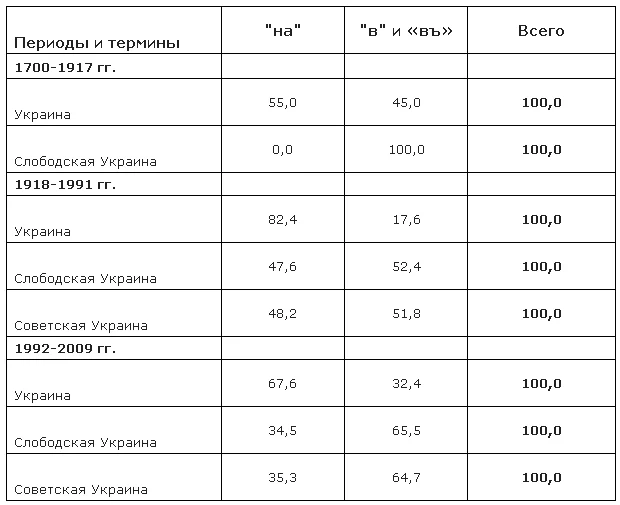 | Периоды и термины | "на" | "в" и «въ» | Всего |
|---|---|---|---|
| **1700-1917 гг.** | | | |
| Украина | 55,0 | 45,0 | **100,0** |
| Слободская Украина | 0,0 | 100,0 | **100,0** |
| **1918-1991 гг.** | | | |
| Украина | 82,4 | 17,6 | **100,0** |
| Слободская Украина | 47,6 | 52,4 | **100,0** |
| Советская Украина | 48,2 | 51,8 | **100,0** |
| **1992-2009 гг.** | | | |
| Украина | 67,6 | 32,4 | **100,0** |
| Слободская Украина | 34,5 | 65,5 | **100,0** |
| Советская Украина | 35,3 | 64,7 | **100,0** |